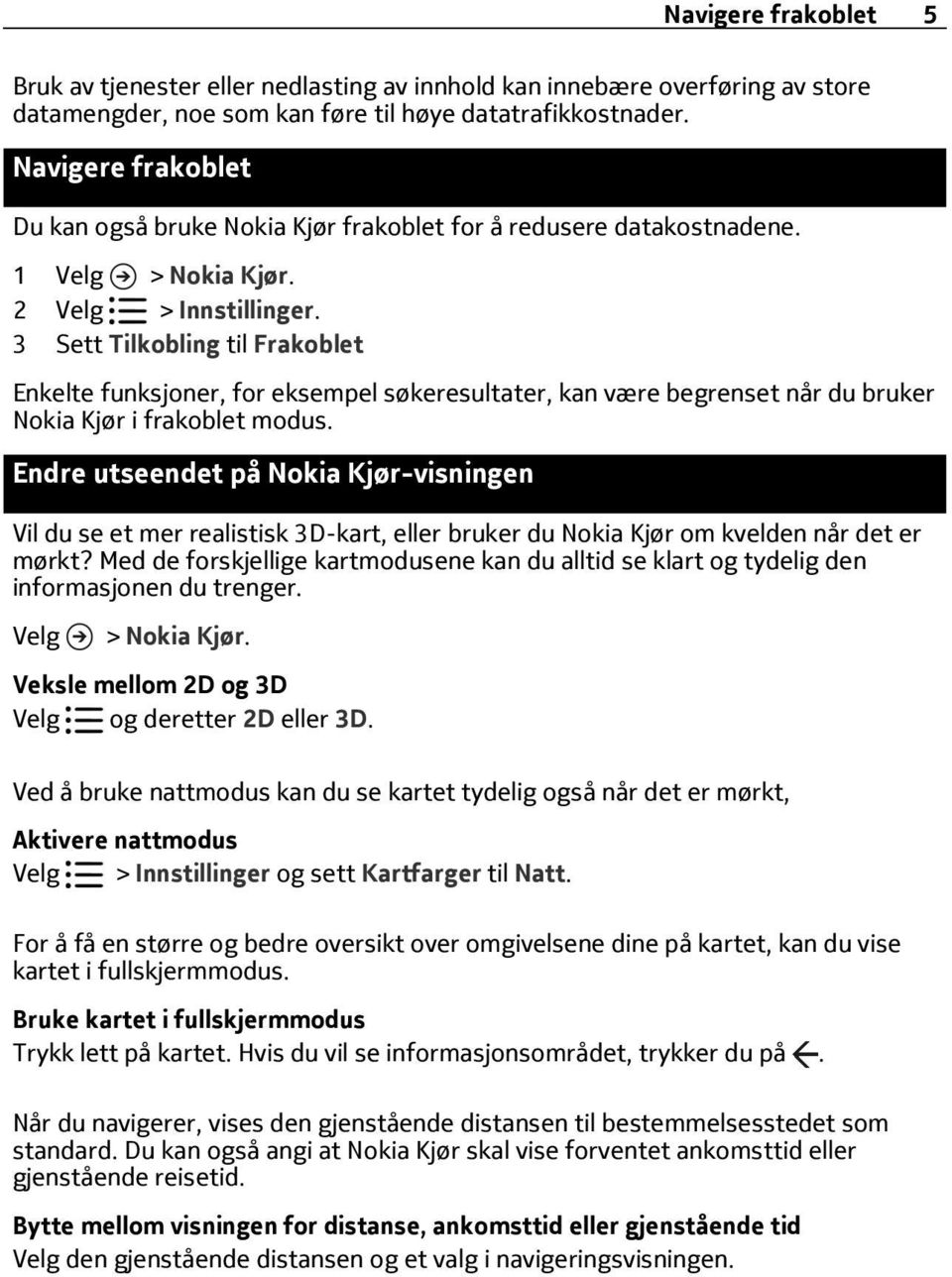 Navigere frakoblet 5

Bruk av tjenester eller nedlasting av innhold kan innebære overføring av store datamengder, noe som kan føre til høye datatrafikkostnader.

Navigere frakoblet

Du kan også bruke Nokia Kjør frakoblet for å redusere datakostnadene.

1 Velg > Nokia Kjør.
2 Velg > Innstillinger.
3 Sett Tilkobling til Frakoblet

Enkelte funksjoner, for eksempel søkeresultater, kan være begrenset når du bruker Nokia Kjør i frakoblet modus.

Endre utseendet på Nokia Kjør-visningen

Vil du se et mer realistisk 3D-kart, eller bruker du Nokia Kjør om kvelden når det er mørkt? Med de forskjellige kartmodusene kan du alltid se klart og tydelig den informasjonen du trenger.

Velg > Nokia Kjør.

Veksle mellom 2D og 3D
Velg og deretter 2D eller 3D.

Ved å bruke nattmodus kan du se kartet tydelig også når det er mørkt,

Aktivere nattmodus
Velg > Innstillinger og sett Kartfarger til Natt.

For å få en større og bedre oversikt over omgivelsene dine på kartet, kan du vise kartet i fullskjermmodus.

Bruke kartet i fullskjermmodus
Trykk lett på kartet. Hvis du vil se informasjonsområdet, trykker du på .

Når du navigerer, vises den gjenstående distansen til bestemmelsesstedet som standard. Du kan også angi at Nokia Kjør skal vise forventet ankomsttid eller gjenstående reisetid.

Bytte mellom visningen for distanse, ankomsttid eller gjenstående tid
Velg den gjenstående distansen og et valg i navigeringsvisningen.